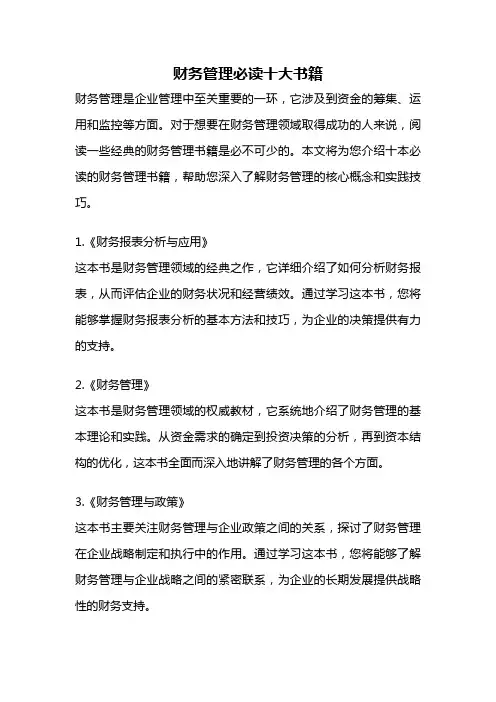 财务管理必读十大书籍

财务管理是企业管理中至关重要的一环，它涉及到资金的筹集、运用和监控等方面。对于想要在财务管理领域取得成功的人来说，阅读一些经典的财务管理书籍是必不可少的。本文将为您介绍十本必读的财务管理书籍，帮助您深入了解财务管理的核心概念和实践技巧。

1.《财务报表分析与应用》

这本书是财务管理领域的经典之作，它详细介绍了如何分析财务报表，从而评估企业的财务状况和经营绩效。通过学习这本书，您将能够掌握财务报表分析的基本方法和技巧，为企业的决策提供有力的支持。

2.《财务管理》

这本书是财务管理领域的权威教材，它系统地介绍了财务管理的基本理论和实践。从资金需求的确定到投资决策的分析，再到资本结构的优化，这本书全面而深入地讲解了财务管理的各个方面。

3.《财务管理与政策》

这本书主要关注财务管理与企业政策之间的关系，探讨了财务管理在企业战略制定和执行中的作用。通过学习这本书，您将能够了解财务管理与企业战略之间的紧密联系，为企业的长期发展提供战略性的财务支持。